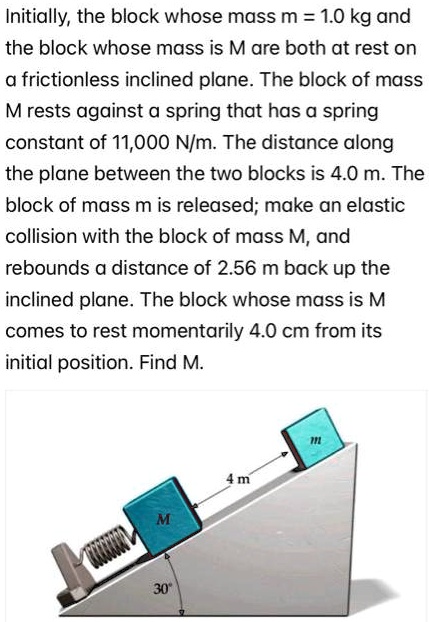 Initially, the block whose mass m = 1.0 kg and the block whose mass is M are both at rest on a frictionless inclined plane. The block of mass M rests against a spring that has a spring constant of 11,000 N/m. The distance along the plane between the two blocks is 4.0 m. The block of mass m is released; make an elastic collision with the block of mass M, and rebounds a distance of 2.56 m back up the inclined plane. The block whose mass is M comes to rest momentarily 4.0 cm from its initial position. Find M.

m
4 m
M
30°